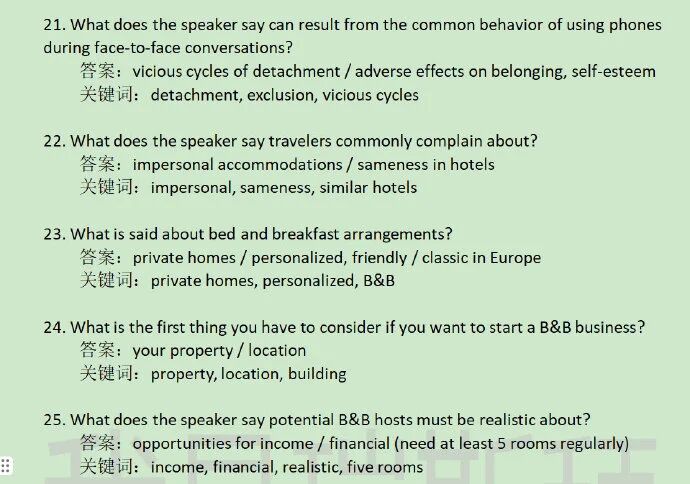 21. What does the speaker say can result from the common behavior of using phones during face-to-face conversations?

答案：vicious cycles of detachment / adverse effects on belonging, self-esteem

关键词：detachment, exclusion, vicious cycles

22. What does the speaker say travelers commonly complain about?

答案：impersonal accommodations / sameness in hotels

关键词：impersonal, sameness, similar hotels

23. What is said about bed and breakfast arrangements?

答案：private homes / personalized, friendly / classic in Europe

关键词：private homes, personalized, B&B

24. What is the first thing you have to consider if you want to start a B&B business?

答案：your property / location

关键词：property, location, building

25. What does the speaker say potential B&B hosts must be realistic about?

答案：opportunities for income / financial (need at least 5 rooms regularly)

关键词：income, financial, realistic, five rooms